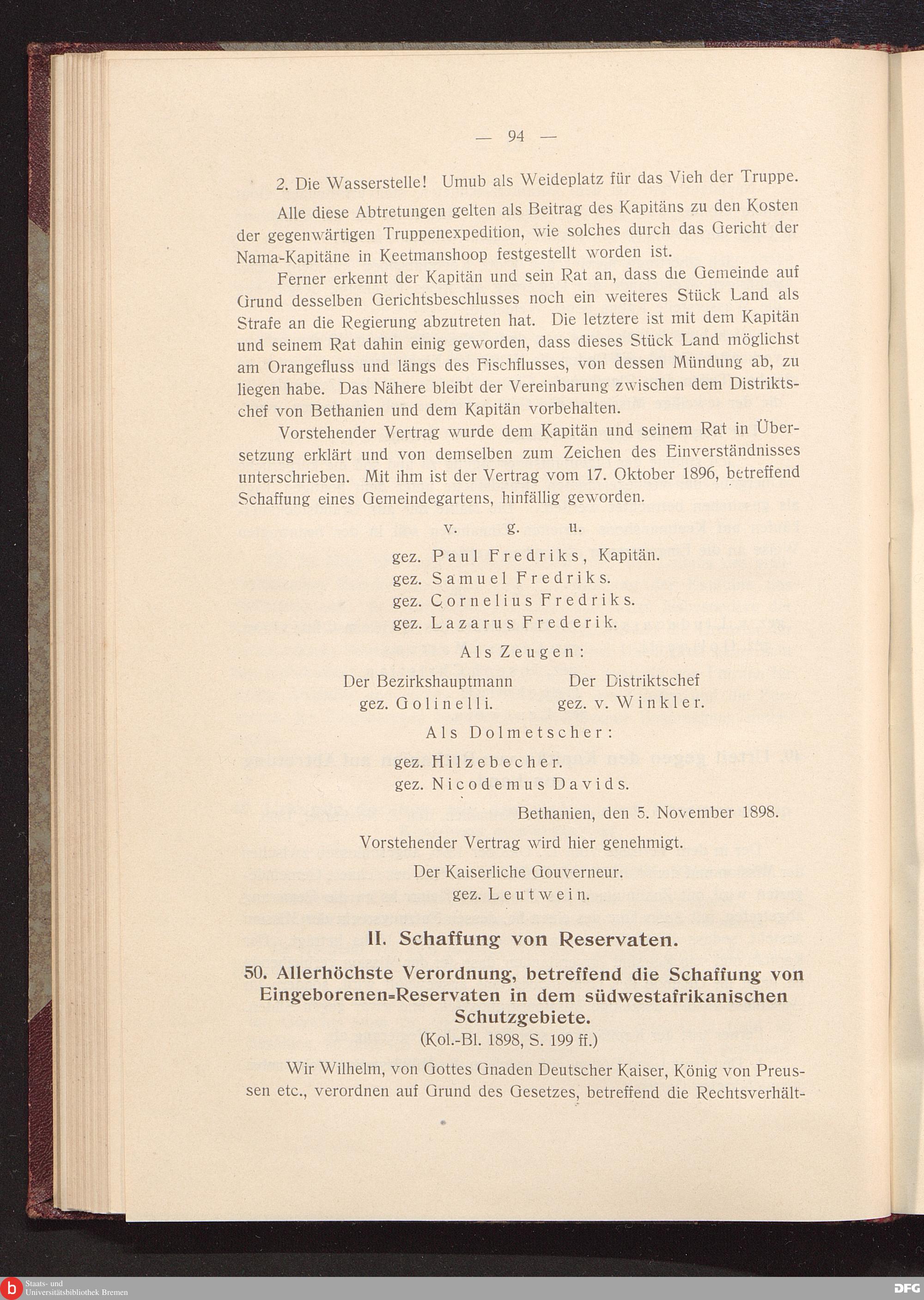 — 94 —

2. Die Wasserstelle! Umub als Weideplatz für das Vieh der Truppe.

Alle diese Abtretungen gelten als Beitrag des Kapitäns zu den Kosten der gegenwärtigen Truppenexpedition, wie solches durch das Gericht der Nama-Kapitäne in Keetmanshoop festgestellt worden ist.

Ferner erkennt der Kapitän und sein Rat an, dass die Gemeinde auf Grund desselben Gerichtsbeschlusses noch ein weiteres Stück Land als Strafe an die Regierung abzutreten hat. Die letztere ist mit dem Kapitän und seinem Rat dahin einig geworden, dass dieses Stück Land möglichst am Orangefluss und längs des Fischflusses, von dessen Mündung ab, zu liegen habe. Das Nähere bleibt der Vereinbarung zwischen dem Distriktschef von Bethanien und dem Kapitän vorbehalten.

Vorstehender Vertrag wurde dem Kapitän und seinem Rat in Übersetzung erklärt und von demselben zum Zeichen des Einverständnisses unterschrieben. Mit ihm ist der Vertrag vom 17. Oktober 1896, betreffend Schaffung eines Gemeindegartens, hinfällig geworden.

v. g. u.

gez. Paul Fredriks, Kapitän.
gez. Samuel Fredriks.
gez. Cornelius Fredriks.
gez. Lazarus Frederik.

Als Zeugen:

Der Bezirkshauptmann
gez. Golinelli.

Der Distriktschef
gez. v. Winkler.

Als Dolmetscher:

gez. Hilzebecher.
gez. Nicodemus Davids.

Bethanien, den 5. November 1898.

Vorstehender Vertrag wird hier genehmigt.

Der Kaiserliche Gouverneur.
gez. Leutwein.

II. Schaffung von Reservaten.

50. Allerhöchste Verordnung, betreffend die Schaffung von Eingeborenen-Reservaten in dem südwestafrikanischen Schutzgebiete.
(Kol.-Bl. 1898, S. 199 ff.)

Wir Wilhelm, von Gottes Gnaden Deutscher Kaiser, König von Preussen etc., verordnen auf Grund des Gesetzes, betreffend die Rechtsverhält-

Staats- und Universitätsbibliothek Bremen

DFG